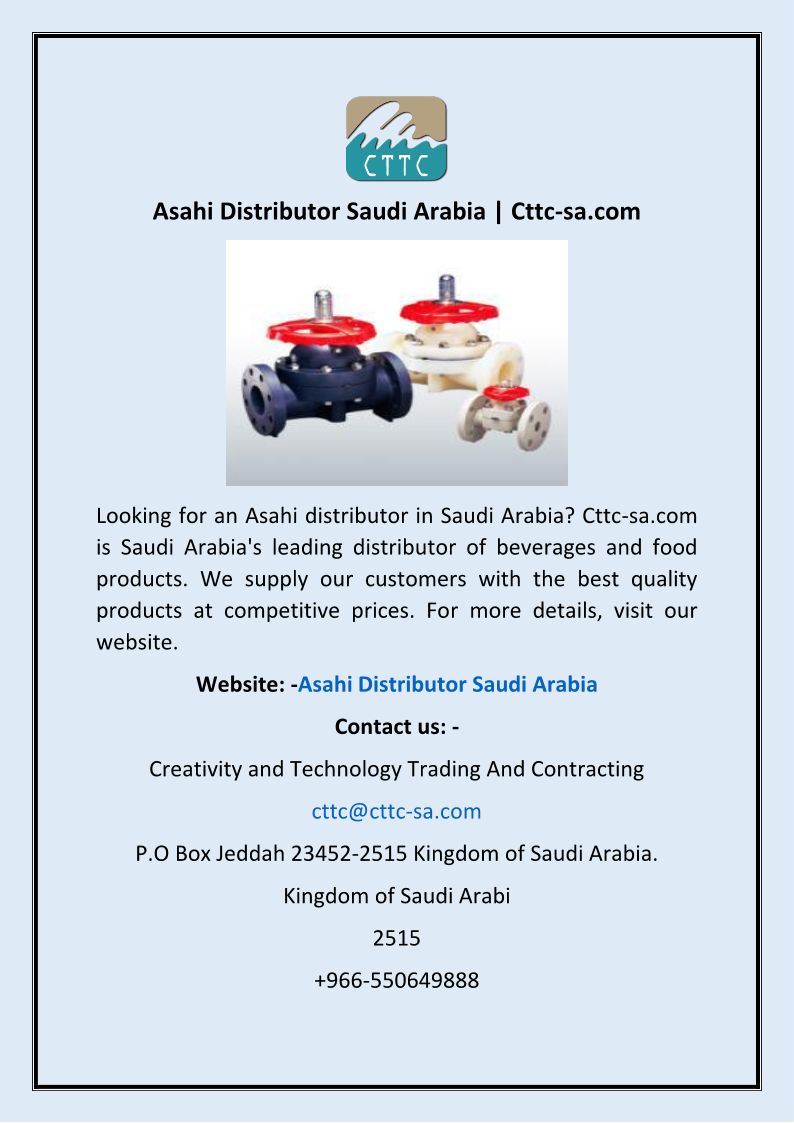 CTTC

Asahi Distributor Saudi Arabia | Cttc-sa.com

Looking for an Asahi distributor in Saudi Arabia? Cttc-sa.com is Saudi Arabia's leading distributor of beverages and food products. We supply our customers with the best quality products at competitive prices. For more details, visit our website.

Website: -Asahi Distributor Saudi Arabia

Contact us: -

Creativity and Technology Trading And Contracting

cttc@cttc-sa.com

P.O Box Jeddah 23452-2515 Kingdom of Saudi Arabia.

Kingdom of Saudi Arabi

2515

+966-550649888